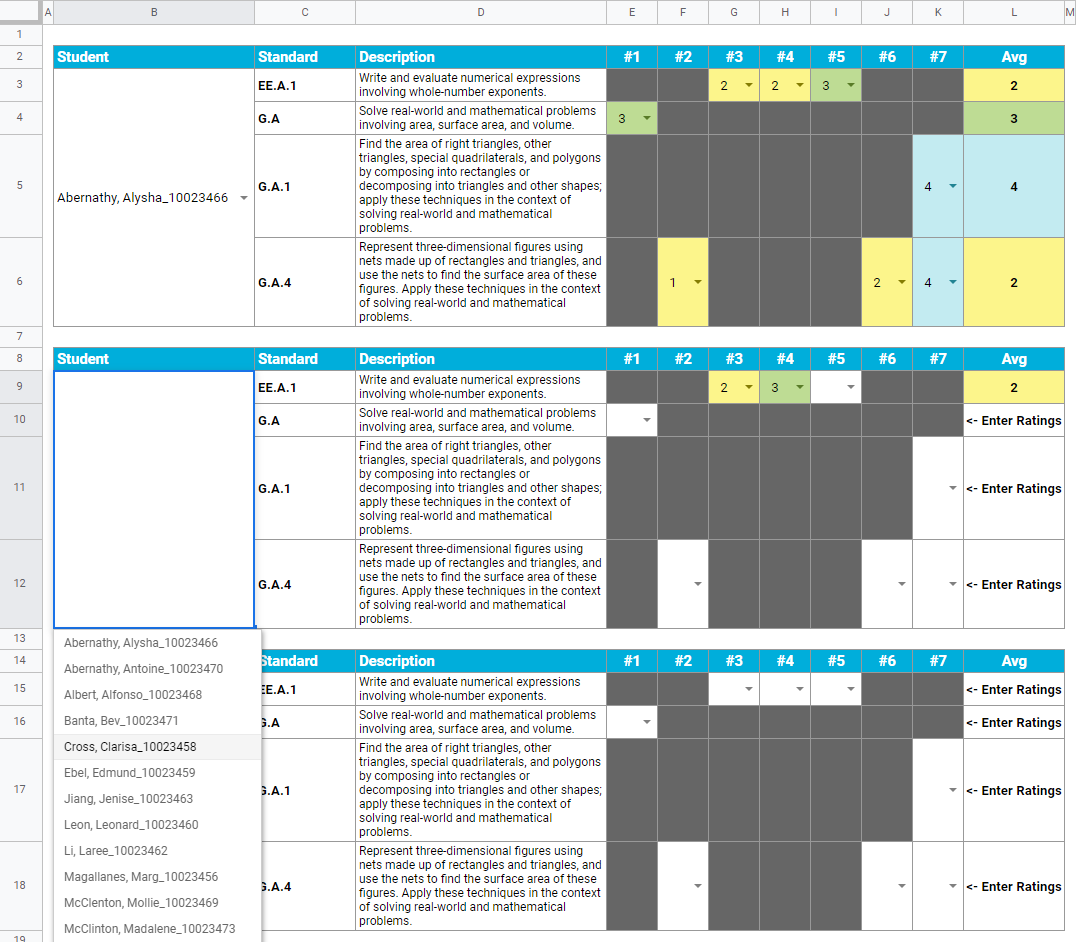 | | A | B | C | D | E | F | G | H | I | J | K | L | M |
|---|---|---|---|---|---|---|---|---|---|---|---|---|---|
| 1 | | | | | | | | | | | | | |
| 2 | | Student | Standard | Description | #1 | #2 | #3 | #4 | #5 | #6 | #7 | Avg | |
| 3 | | Abernathy, Alysha_10023466 | EE.A.1 | Write and evaluate numerical expressions involving whole-number exponents. | | | 2 | 2 | 3 | | | 2 | |
| 4 | | | G.A | Solve real-world and mathematical problems involving area, surface area, and volume. | 3 | | | | | | | 3 | |
| 5 | | | G.A.1 | Find the area of right triangles, other triangles, special quadrilaterals, and polygons by composing into rectangles or decomposing into triangles and other shapes; apply these techniques in the context of solving real-world and mathematical problems. | | | | | | | 4 | 4 | |
| 6 | | | G.A.4 | Represent three-dimensional figures using nets made up of rectangles and triangles, and use the nets to find the surface area of these figures. Apply these techniques in the context of solving real-world and mathematical problems. | | 1 | | | | 2 | 4 | 2 | |
| 7 | | | | | | | | | | | | | |
| 8 | | Student | Standard | Description | #1 | #2 | #3 | #4 | #5 | #6 | #7 | Avg | |
| 9 | | | EE.A.1 | Write and evaluate numerical expressions involving whole-number exponents. | | | 2 | 3 | | | | 2 | |
| 10 | | | G.A | Solve real-world and mathematical problems involving area, surface area, and volume. | | | | | | | | <- Enter Ratings | |
| 11 | | | G.A.1 | Find the area of right triangles, other triangles, special quadrilaterals, and polygons by composing into rectangles or decomposing into triangles and other shapes; apply these techniques in the context of solving real-world and mathematical problems. | | | | | | | | <- Enter Ratings | |
| 12 | | | G.A.4 | Represent three-dimensional figures using nets made up of rectangles and triangles, and use the nets to find the surface area of these figures. Apply these techniques in the context of solving real-world and mathematical problems. | | | | | | | | <- Enter Ratings | |
| 13 | | | | | | | | | | | | | |
| 14 | | | Standard | Description | #1 | #2 | #3 | #4 | #5 | #6 | #7 | Avg | |
| 15 | | | EE.A.1 | Write and evaluate numerical expressions involving whole-number exponents. | | | | | | | | <- Enter Ratings | |
| 16 | | | G.A | Solve real-world and mathematical problems involving area, surface area, and volume. | | | | | | | | <- Enter Ratings | |
| 17 | | | G.A.1 | Find the area of right triangles, other triangles, special quadrilaterals, and polygons by composing into rectangles or decomposing into triangles and other shapes; apply these techniques in the context of solving real-world and mathematical problems. | | | | | | | | <- Enter Ratings | |
| 18 | | | G.A.4 | Represent three-dimensional figures using nets made up of rectangles and triangles, and use the nets to find the surface area of these figures. Apply these techniques in the context of solving real-world and mathematical problems. | | | | | | | | <- Enter Ratings | |
| 19 | | | | | | | | | | | | | |

Abernathy, Alysha_10023466
Abernathy, Antoine_10023470
Albert, Alfonso_10023468
Banta, Bev_10023471
Cross, Clarisa_10023458
Ebel, Edmund_10023459
Jiang, Jenise_10023463
Leon, Leonard_10023460
Li, Laree_10023462
Magallanes, Marg_10023456
McClenton, Mollie_10023469
McClinton, Madalene_10023473